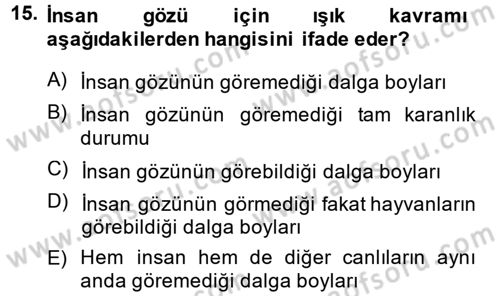 15. İnsan gözü için ışık kavramı aşağıdakilerden hangisini ifade eder?

A) İnsan gözünün göremediği dalga boyları

B) İnsan gözünün göremediği tam karanlık durumu

C) İnsan gözünün görebildiği dalga boyları

D) İnsan gözünün görmediği fakat hayvanların görebildiği dalga boyları

E) Hem insan hem de diğer canlıların aynı anda göremediği dalga boyları

www.aofsoru.com